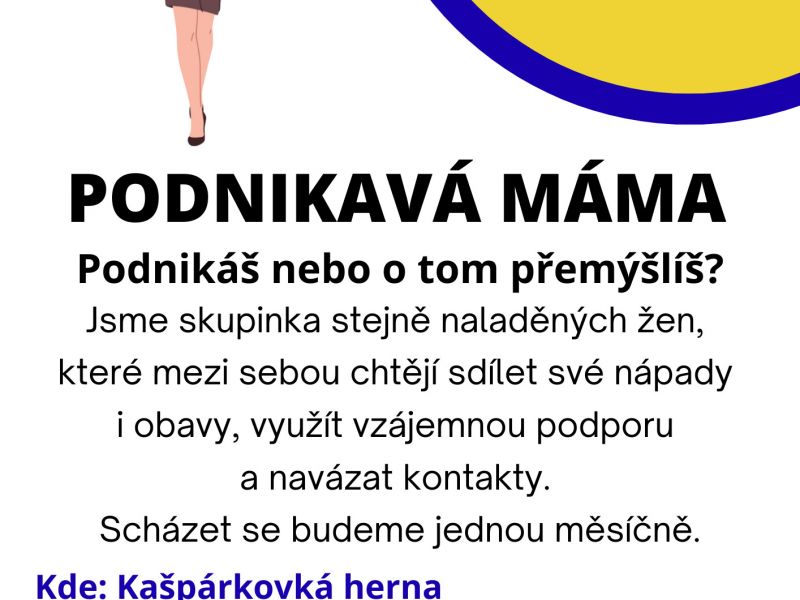 PODNIKAVÁ MÁMA

Podnikáš nebo o tom přemýšlíš?

Jsme skupinka stejně naladěných žen, které mezi sebou chtějí sdílet své nápady i obavy, využít vzájemnou podporu a navázat kontakty.

Scházet se budeme jednou měsíčně.

Kde: Kašpárkovká herna